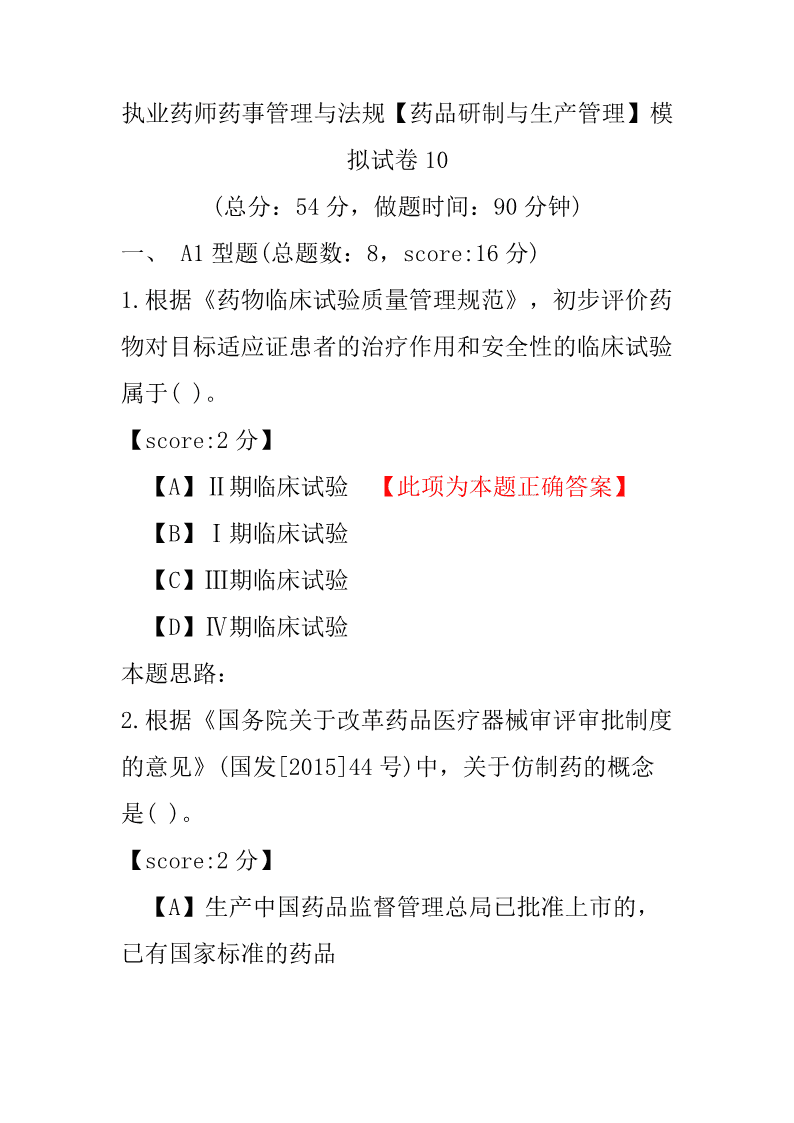 执业药师药事管理与法规【药品研制与生产管理】模拟试卷 10

（总分：54 分，做题时间：90 分钟）

一、 A1 型题(总题数：8，score:16 分)

1.根据《药物临床试验质量管理规范》，初步评价药物对目标适应证患者的治疗作用和安全性的临床试验属于( )。

【score:2 分】

【A】Ⅱ期临床试验 【此项为本题正确答案】

【B】Ⅰ期临床试验

【C】Ⅲ期临床试验

【D】Ⅳ期临床试验

本题思路：

2.根据《国务院关于改革药品医疗器械审评审批制度的意见》(国发[2015]44 号)中，关于仿制药的概念是( )。

【score:2 分】

【A】生产中国药品监督管理总局已批准上市的，已有国家标准的药品